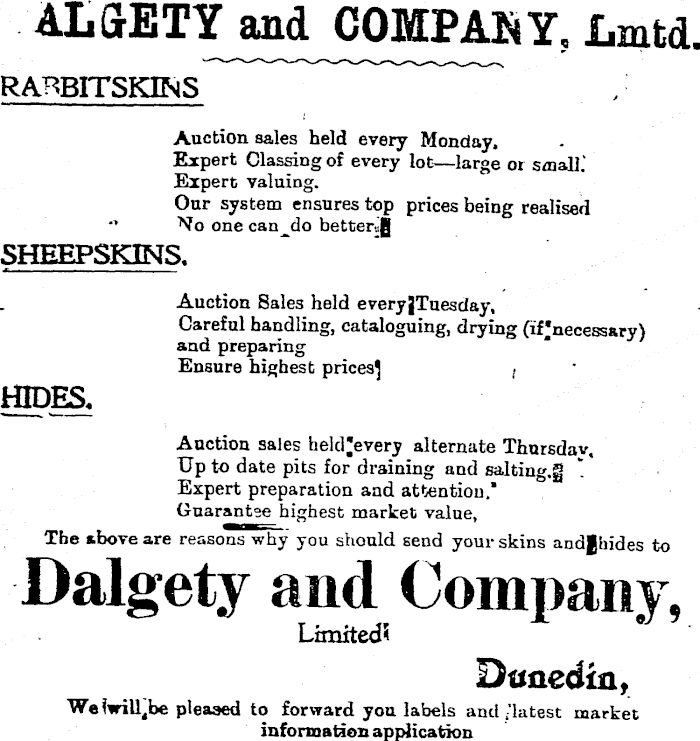 ALGETY and COMPANY, Lmtd.

RABBITSKINS

Auction sales held every Monday.
Expert Classing of every lot—large or small.
Expert valuing.
Our system ensures top prices being realised
No one can do better.

SHEEPSKINS.

Auction Sales held every Tuesday,
Careful handling, cataloguing, drying (if necessary) and preparing
Ensure highest prices

HIDES.

Auction sales held every alternate Thursday.
Up to date pits for draining and salting.
Expert preparation and attention.
Guarantee highest market value,

The above are reasons why you should send your skins and hides to

Dalgety and Company,
Limited

Dunedin,

We will be pleased to forward you labels and latest market information application